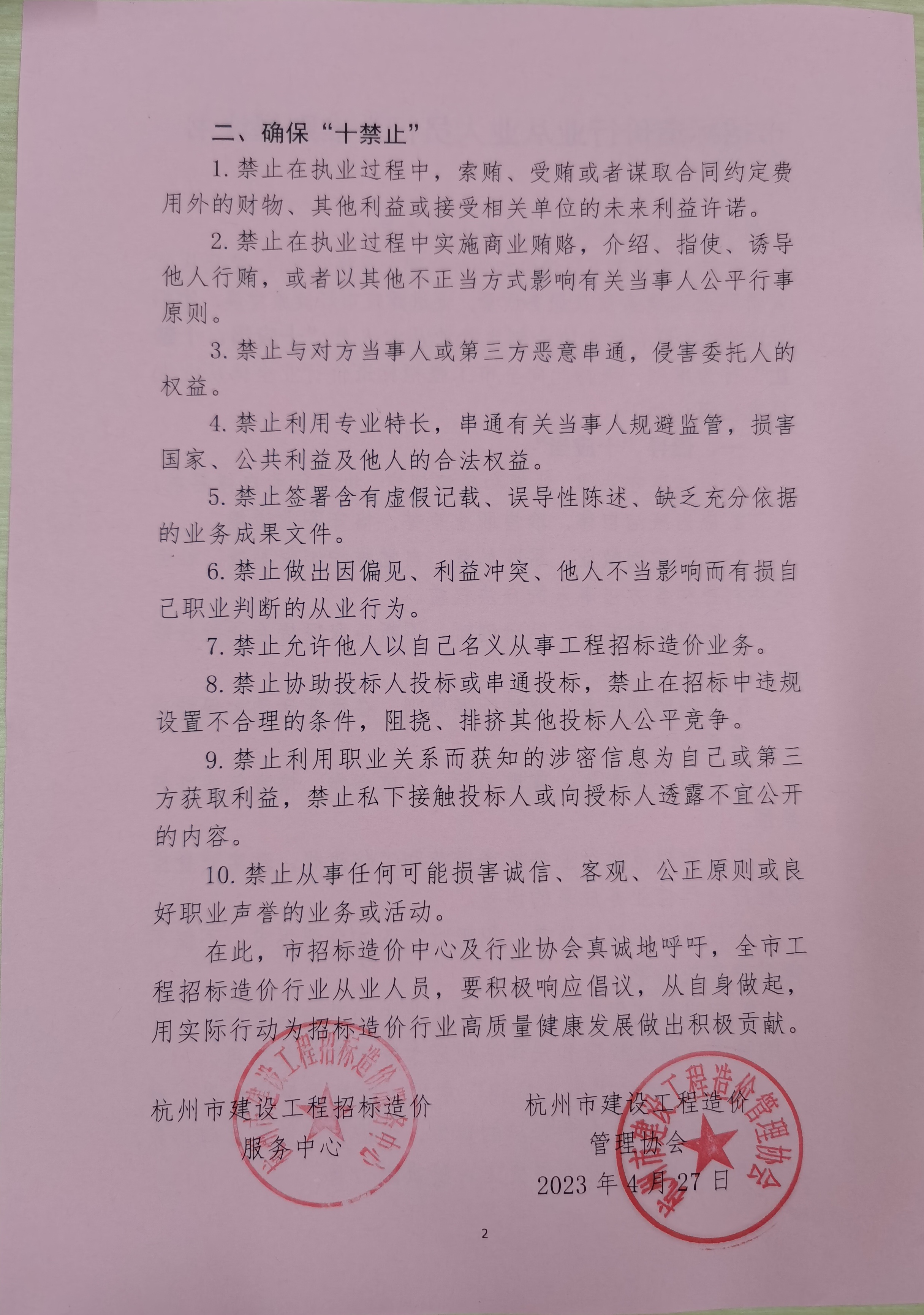 二、确保“十禁止”

1. 禁止在执业过程中，索贿、受贿或者谋取合同约定费用外的财物、其他利益或接受相关单位的未来利益许诺。

2. 禁止在执业过程中实施商业贿赂，介绍、指使、诱导他人行贿，或者以其他不正当方式影响有关当事人公平行事原则。

3. 禁止与对方当事人或第三方恶意串通，侵害委托人的权益。

4. 禁止利用专业特长，串通有关当事人规避监管，损害国家、公共利益及他人的合法权益。

5. 禁止签署含有虚假记载、误导性陈述、缺乏充分依据的业务成果文件。

6. 禁止做出因偏见、利益冲突、他人不当影响而有损自己职业判断的从业行为。

7. 禁止允许他人以自己名义从事工程招标造价业务。

8. 禁止协助投标人投标或串通投标，禁止在招标中违规设置不合理的条件，阻挠、排挤其他投标人公平竞争。

9. 禁止利用职业关系而获知的涉密信息为自己或第三方获取利益，禁止私下接触投标人或向授标人透露不宜公开的内容。

10. 禁止从事任何可能损害诚信、客观、公正原则或良好职业声誉的业务或活动。

在此，市招标造价中心及行业协会真诚地呼吁，全市工程招标造价行业从业人员，要积极响应倡议，从自身做起，用实际行动为招标造价行业高质量健康发展做出积极贡献。

杭州市建设工程招标造价服务中心

杭州市建设工程造价管理协会

2023 年 4 月 27 日

杭州市建设工程招标造价服务中心

杭州市建设工程造价管理协会

2